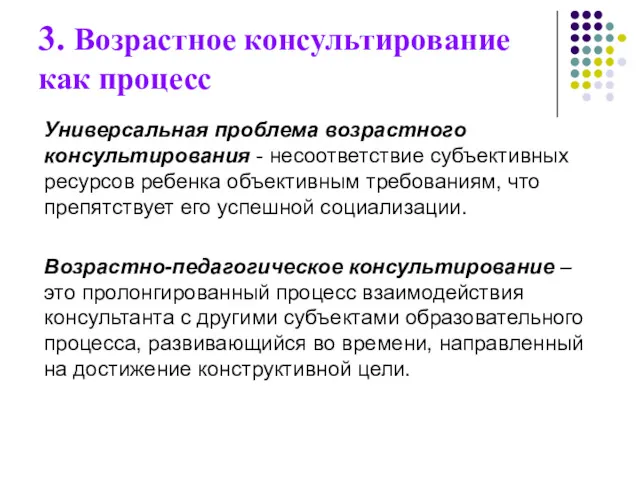 3. Возрастное консультирование как процесс

Универсальная проблема возрастного консультирования - несоответствие субъективных ресурсов ребенка объективным требованиям, что препятствует его успешной социализации.

Возрастно-педагогическое консультирование – это пролонгированный процесс взаимодействия консультанта с другими субъектами образовательного процесса, развивающийся во времени, направленный на достижение конструктивной цели.